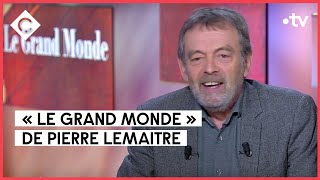 C

Le Grand Monde

•tv

« LE GRAND MONDE »
DE PIERRE LEMAITRE